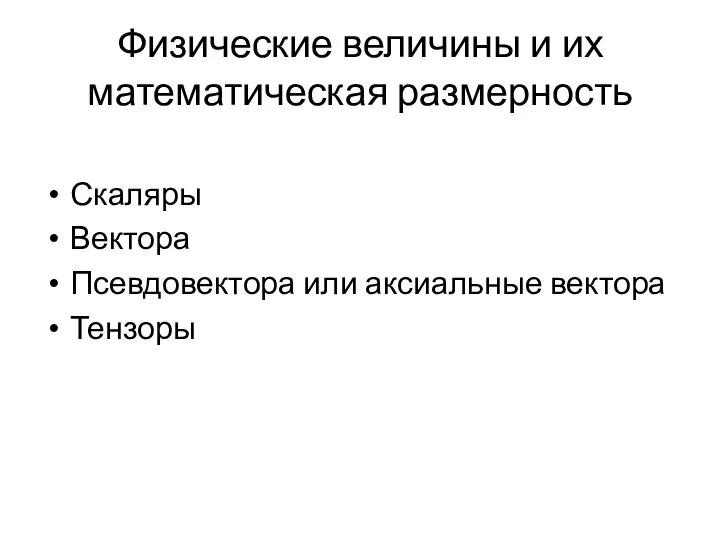 Физические величины и их математическая размерность

• Скаляры
• Вектора
• Псевдовектора или аксиальные вектора
• Тензоры